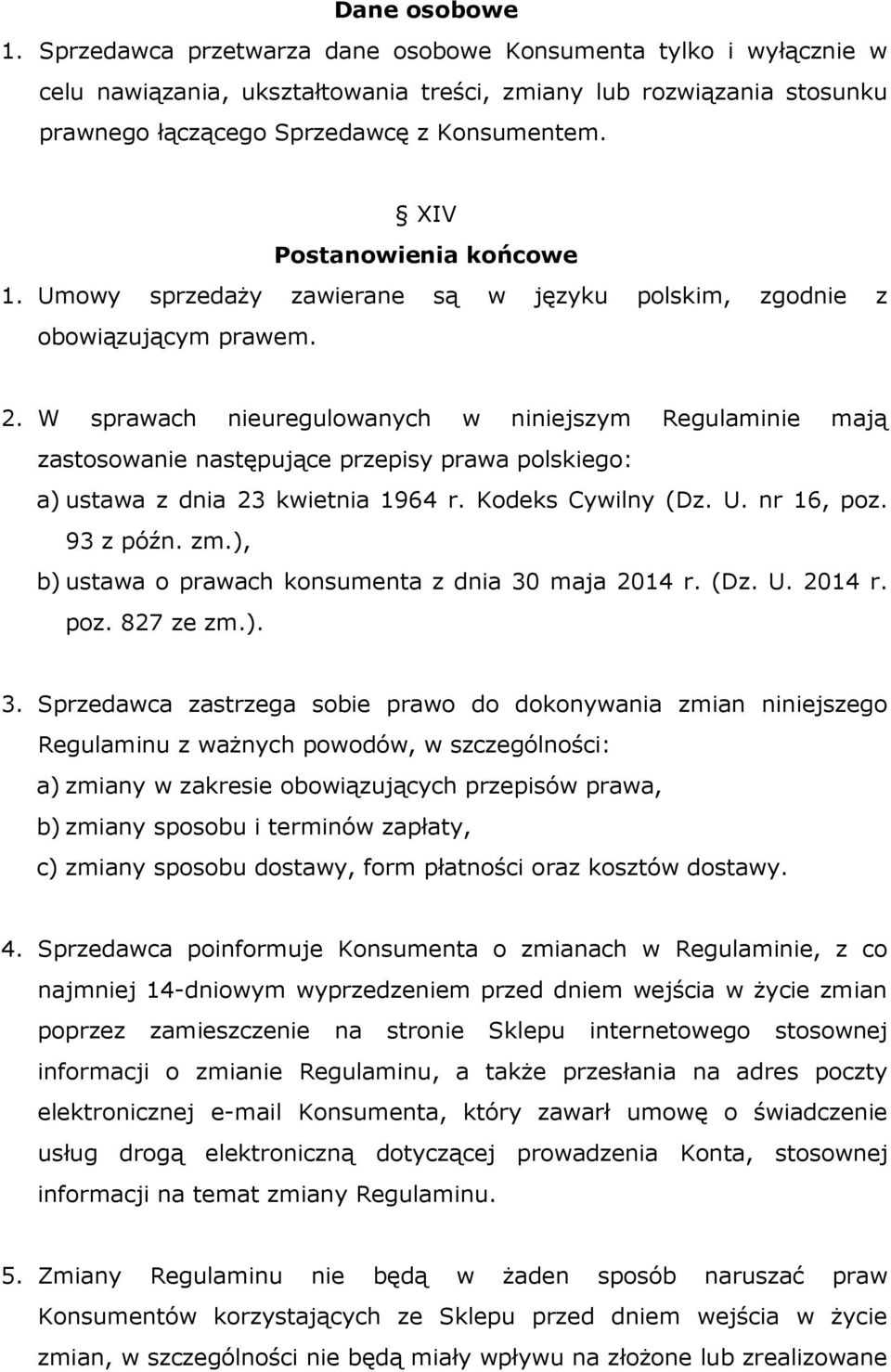 Dane osobowe

1. Sprzedawca przetwarza dane osobowe Konsumenta tylko i wyłącznie w celu nawiązania, ukształtowania treści, zmiany lub rozwiązania stosunku prawnego łączącego Sprzedawcę z Konsumentem.

§ XIV
Postanowienia końcowe

1. Umowy sprzedaży zawierane są w języku polskim, zgodnie z obowiązującym prawem.

2. W sprawach nieuregulowanych w niniejszym Regulaminie mają zastosowanie następujące przepisy prawa polskiego:
a) ustawa z dnia 23 kwietnia 1964 r. Kodeks Cywilny (Dz. U. nr 16, poz. 93 z późn. zm.),
b) ustawa o prawach konsumenta z dnia 30 maja 2014 r. (Dz. U. 2014 r. poz. 827 ze zm.).

3. Sprzedawca zastrzega sobie prawo do dokonywania zmian niniejszego Regulaminu z ważnych powodów, w szczególności:
a) zmiany w zakresie obowiązujących przepisów prawa,
b) zmiany sposobu i terminów zapłaty,
c) zmiany sposobu dostawy, form płatności oraz kosztów dostawy.

4. Sprzedawca poinformuje Konsumenta o zmianach w Regulaminie, z co najmniej 14-dniowym wyprzedzeniem przed dniem wejścia w życie zmian poprzez zamieszczenie na stronie Sklepu internetowego stosownej informacji o zmianie Regulaminu, a także przesłania na adres poczty elektronicznej e-mail Konsumenta, który zawarł umowę o świadczenie usług drogą elektroniczną dotyczącej prowadzenia Konta, stosownej informacji na temat zmiany Regulaminu.

5. Zmiany Regulaminu nie będą w żaden sposób naruszać praw Konsumentów korzystających ze Sklepu przed dniem wejścia w życie zmian, w szczególności nie będą miały wpływu na złożone lub zrealizowane